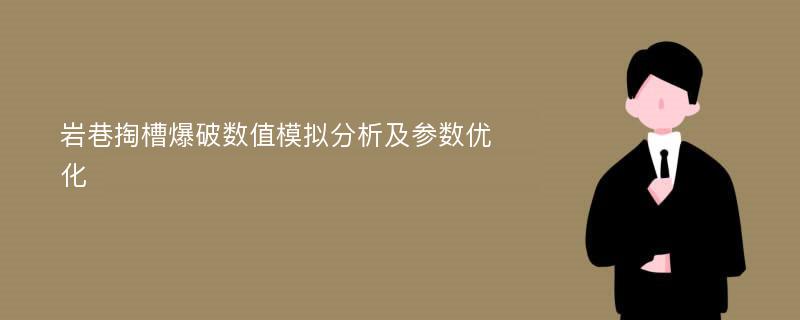 岩巷掏槽爆破数值模拟分析及参数优化